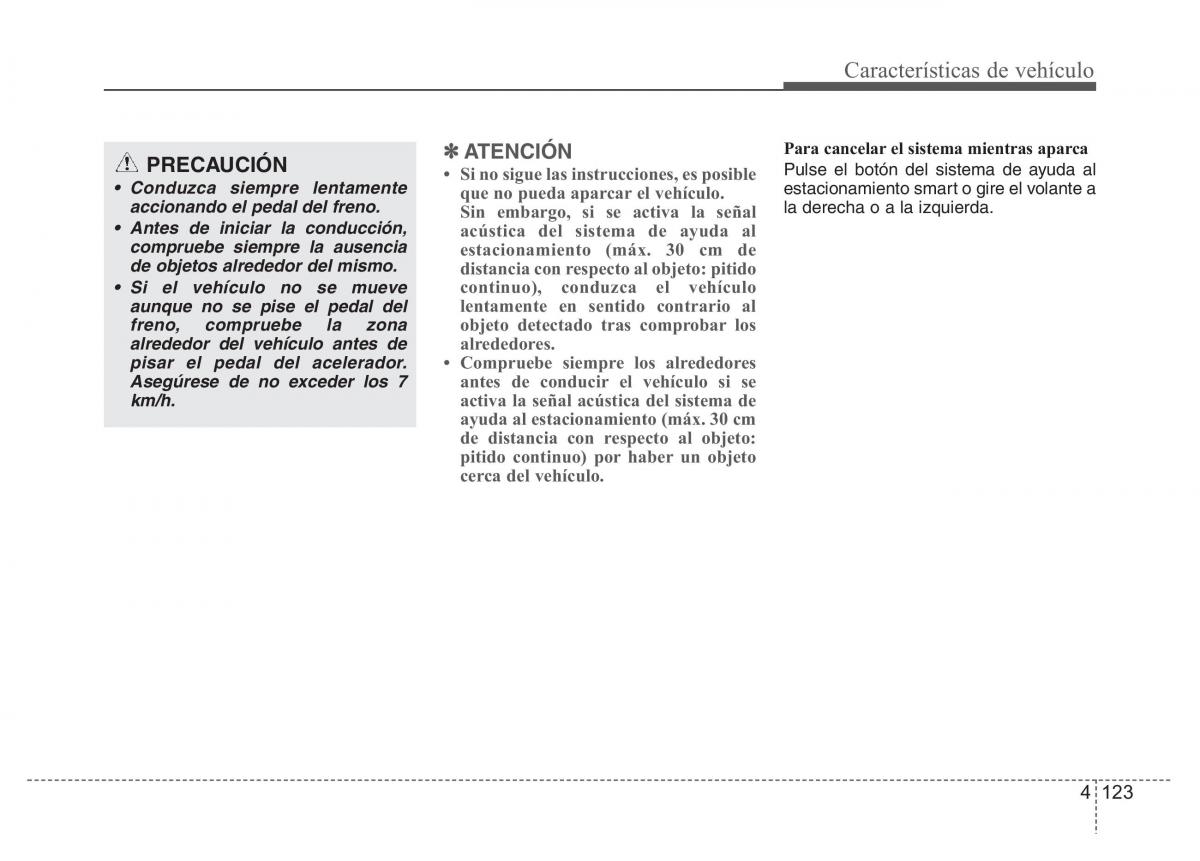 Características de vehículo

PRECAUCIÓN

• Conduzca siempre lentamente accionando el pedal del freno.
• Antes de iniciar la conducción, compruebe siempre la ausencia de objetos alrededor del mismo.
• Si el vehículo no se mueve aunque no se pise el pedal del freno, compruebe la zona alrededor del vehículo antes de pisar el pedal del acelerador. Asegúrese de no exceder los 7 km/h.

✽ ATENCIÓN

• Si no sigue las instrucciones, es posible que no pueda aparcar el vehículo.
Sin embargo, si se activa la señal acústica del sistema de ayuda al estacionamiento (máx. 30 cm de distancia con respecto al objeto: pitido continuo), conduzca el vehículo lentamente en sentido contrario al objeto detectado tras comprobar los alrededores.
• Compruebe siempre los alrededores antes de conducir el vehículo si se activa la señal acústica del sistema de ayuda al estacionamiento (máx. 30 cm de distancia con respecto al objeto: pitido continuo) por haber un objeto cerca del vehículo.

Para cancelar el sistema mientras aparca
Pulse el botón del sistema de ayuda al estacionamiento smart o gire el volante a la derecha o a la izquierda.

4 123